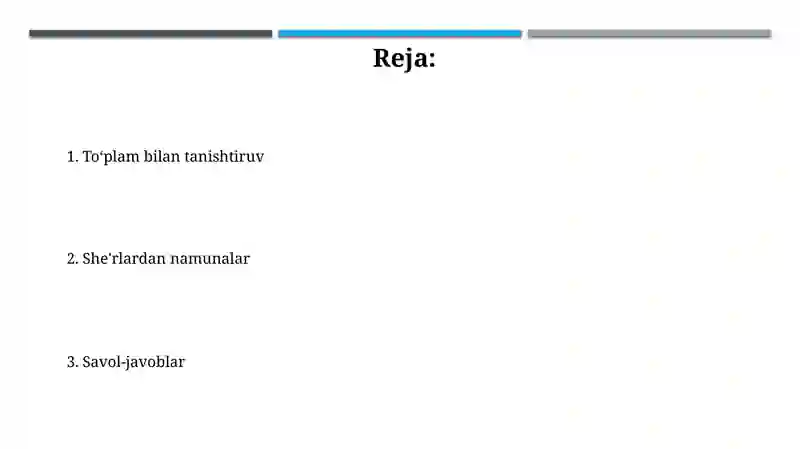 Reja:

1. To‘plam bilan tanishtiruv

2. She’rlardan namunalar

3. Savol-javoblar